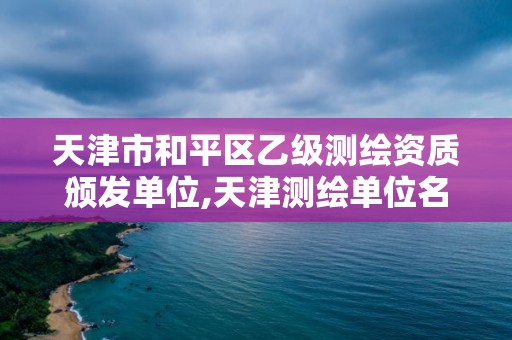 天津市和平区乙级测绘资质颁发单位,天津测绘单位名